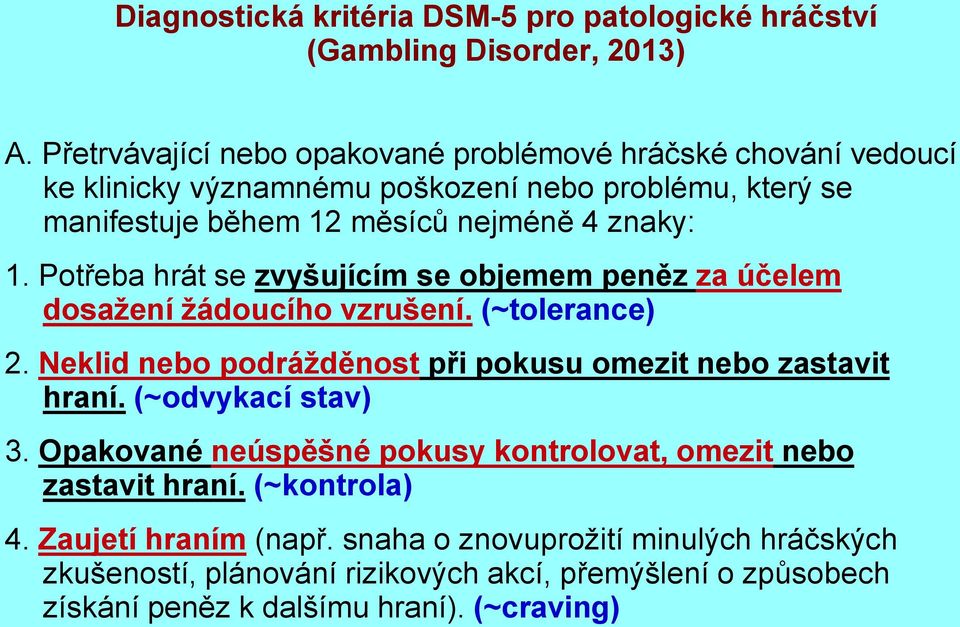 Diagnostická kritéria DSM-5 pro patologické hráčství (Gambling Disorder, 2013)

A. Přetrvávající nebo opakované problémové hráčské chování vedoucí ke klinicky významnému poškození nebo problému, který se manifestuje během 12 měsíců nejméně 4 znaky:

1. Potřeba hrát se zvyšujícím se objemem peněz za účelem dosažení žádoucího vzrušení. (~tolerance)

2. Neklid nebo podrážděnost při pokusu omezit nebo zastavit hraní. (~odvykací stav)

3. Opakované neúspěšné pokusy kontrolovat, omezit nebo zastavit hraní. (~kontrola)

4. Zaujetí hraním (např. snaha o znovuprožití minulých hráčských zkušeností, plánování rizikových akcí, přemýšlení o způsobech získání peněz k dalšímu hraní). (~craving)